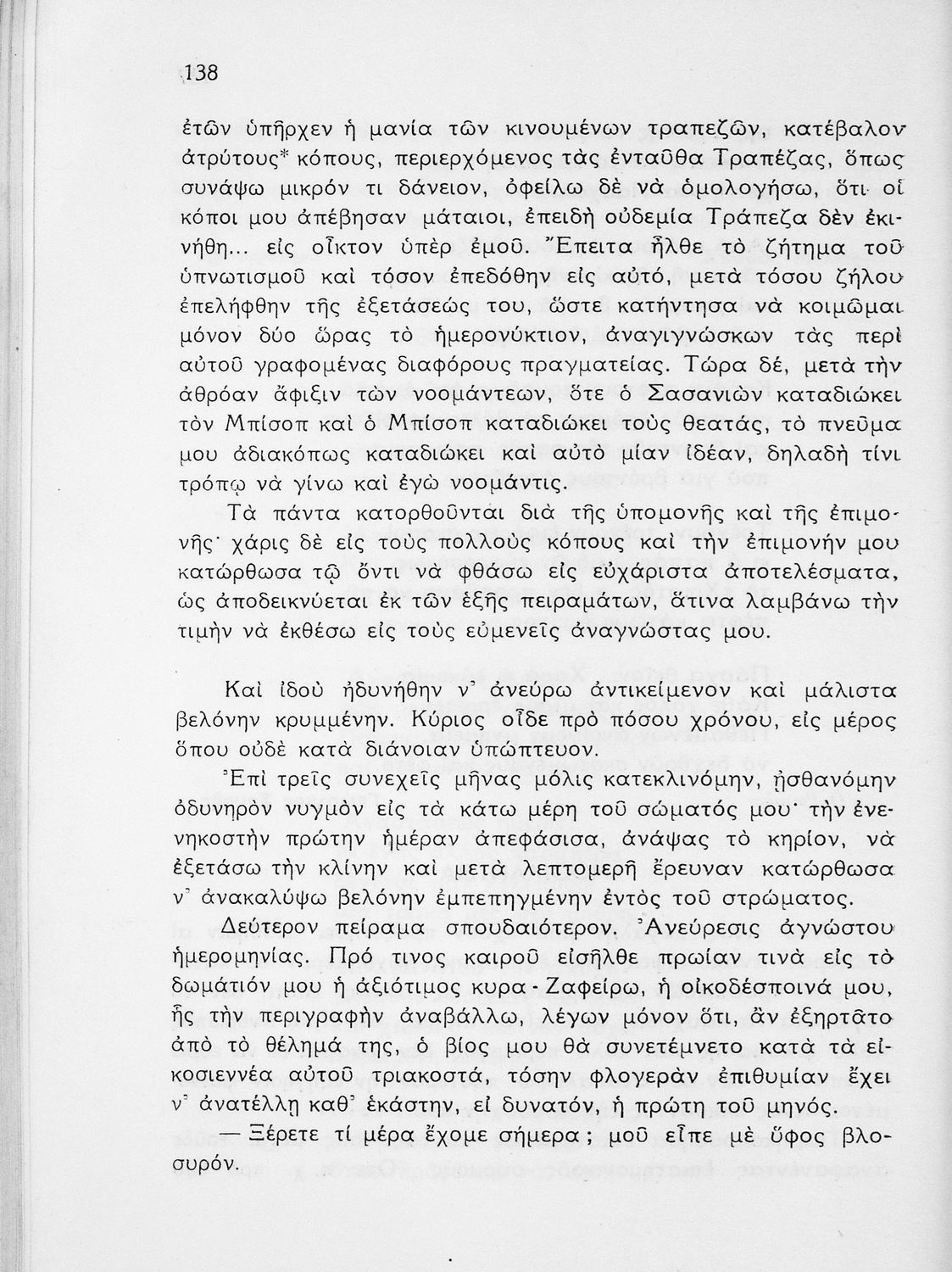 138

ἐτῶν ὑπῆρχεν ἡ μανία τῶν κινουμένων τραπεζῶν, κατέβαλον ἀτρύτους* κόπους, περιερχόμενος τὰς ἐνταῦθα Τραπέζας, ὅπως συνάψω μικρόν τι δάνειον, ὀφείλω δὲ νὰ ὁμολογήσω, ὅτι οἱ κόποι μου ἀπέβησαν μάταιοι, ἐπειδὴ οὐδεμία Τράπεζα δὲν ἐκινήθη... εἰς οἶκτον ὑπὲρ ἐμοῦ. Ἔπειτα ἦλθε τὸ ζήτημα τοῦ ὑπνωτισμοῦ καὶ τόσον ἐπεδόθην εἰς αὐτό, μετὰ τόσου ζήλου ἐπελήφθην τῆς ἐξετάσεώς του, ὥστε κατήντησα νὰ κοιμῶμαι μόνον δύο ὥρας τὸ ἡμερονύκτιον, ἀναγιγνώσκων τὰς περὶ αὐτοῦ γραφομένας διαφόρους πραγματείας. Τώρα δέ, μετὰ τὴν ἀθρόαν ἄφιξιν τῶν νοομάντεων, ὅτε ὁ Σασανιὼν καταδιώκει τὸν Μπίσοπ καὶ ὁ Μπίσοπ καταδιώκει τοὺς θεατάς, τὸ πνεῦμα μου ἀδιακόπως καταδιώκει καὶ αὐτὸ μίαν ἰδέαν, δηλαδὴ τίνι τρόπῳ νὰ γίνω καὶ ἐγὼ νοομάντις.

Τὰ πάντα κατορθοῦνται διὰ τῆς ὑπομονῆς καὶ τῆς ἐπιμονῆς· χάρις δὲ εἰς τοὺς πολλοὺς κόπους καὶ τὴν ἐπιμονήν μου κατώρθωσα τῷ ὄντι νὰ φθάσω εἰς εὐχάριστα ἀποτελέσματα, ὡς ἀποδεικνύεται ἐκ τῶν ἑξῆς πειραμάτων, ἅτινα λαμβάνω τὴν τιμὴν νὰ ἐκθέσω εἰς τοὺς εὐμενεῖς ἀναγνώστας μου.

Καὶ ἰδοὺ ἠδυνήθην ν' ἀνεύρω ἀντικείμενον καὶ μάλιστα βελόνην κρυμμένην. Κύριος οἶδε πρὸ πόσου χρόνου, εἰς μέρος ὅπου οὐδὲ κατὰ διάνοιαν ὑπώπτευον.

Ἐπὶ τρεῖς συνεχεῖς μῆνας μόλις κατεκλινόμην, ᾐσθανόμην ὀδυνηρὸν νυγμὸν εἰς τὰ κάτω μέρη τοῦ σώματός μου· τὴν ἐνενηκοστὴν πρώτην ἡμέραν ἀπεφάσισα, ἀνάψας τὸ κηρίον, νὰ ἐξετάσω τὴν κλίνην καὶ μετὰ λεπτομερῆ ἔρευναν κατώρθωσα ν' ἀνακαλύψω βελόνην ἐμπεπηγμένην ἐντὸς τοῦ στρώματος.

Δεύτερον πείραμα σπουδαιότερον. Ἀνεύρεσις ἀγνώστου ἡμερομηνίας. Πρό τινος καιροῦ εἰσῆλθε πρωίαν τινὰ εἰς τὸ δωμάτιόν μου ἡ ἀξιότιμος κυρα - Ζαφείρω, ἡ οἰκοδέσποινά μου, ἧς τὴν περιγραφὴν ἀναβάλλω, λέγων μόνον ὅτι, ἂν ἐξηρτᾶτο ἀπὸ τὸ θέλημά της, ὁ βίος μου θὰ συνετέμνετο κατὰ τὰ εἰκοσιεννέα αὐτοῦ τριακοστά, τόσην φλογερὰν ἐπιθυμίαν ἔχει ν' ἀνατέλλῃ καθ' ἑκάστην, εἰ δυνατόν, ἡ πρώτη τοῦ μηνός.

— Ξέρετε τί μέρα ἔχομε σήμερα; μοῦ εἶπε μὲ ὕφος βλοσυρόν.